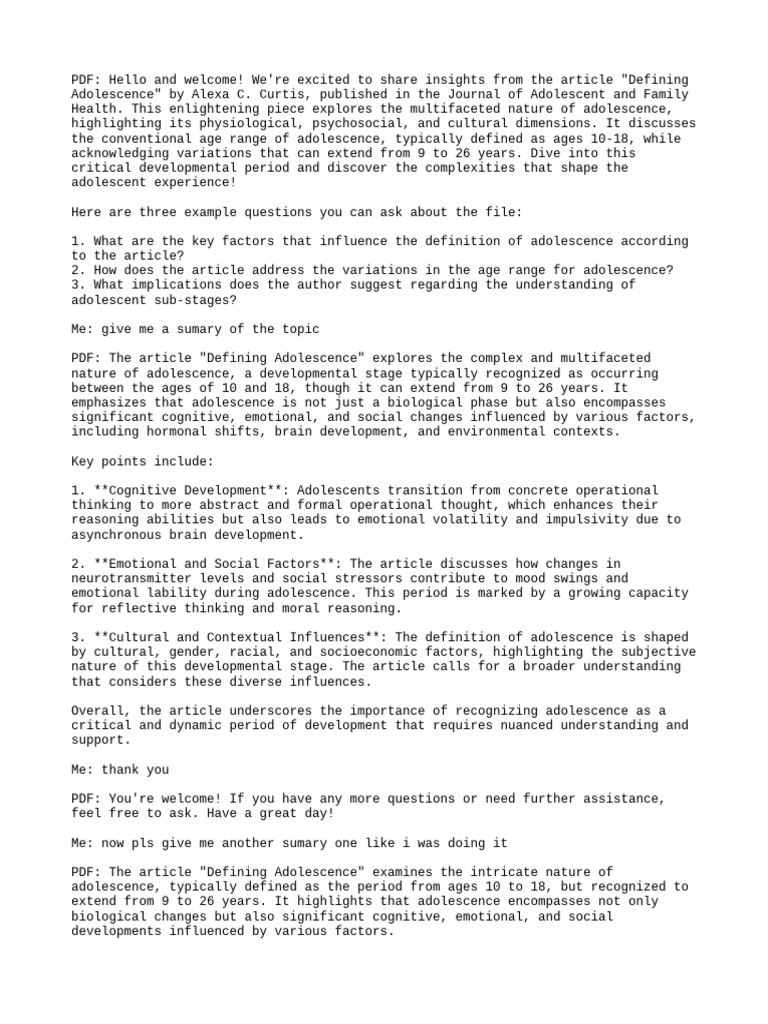 PDF: Hello and welcome! We're excited to share insights from the article "Defining Adolescence" by Alexa C. Curtis, published in the Journal of Adolescent and Family Health. This enlightening piece explores the multifaceted nature of adolescence, highlighting its physiological, psychosocial, and cultural dimensions. It discusses the conventional age range of adolescence, typically defined as ages 10-18, while acknowledging variations that can extend from 9 to 26 years. Dive into this critical developmental period and discover the complexities that shape the adolescent experience!

Here are three example questions you can ask about the file:

1. What are the key factors that influence the definition of adolescence according to the article?
2. How does the article address the variations in the age range for adolescence?
3. What implications does the author suggest regarding the understanding of adolescent sub-stages?

Me: give me a sumary of the topic

PDF: The article "Defining Adolescence" explores the complex and multifaceted nature of adolescence, a developmental stage typically recognized as occurring between the ages of 10 and 18, though it can extend from 9 to 26 years. It emphasizes that adolescence is not just a biological phase but also encompasses significant cognitive, emotional, and social changes influenced by various factors, including hormonal shifts, brain development, and environmental contexts.

Key points include:

1. **Cognitive Development**: Adolescents transition from concrete operational thinking to more abstract and formal operational thought, which enhances their reasoning abilities but also leads to emotional volatility and impulsivity due to asynchronous brain development.

2. **Emotional and Social Factors**: The article discusses how changes in neurotransmitter levels and social stressors contribute to mood swings and emotional lability during adolescence. This period is marked by a growing capacity for reflective thinking and moral reasoning.

3. **Cultural and Contextual Influences**: The definition of adolescence is shaped by cultural, gender, racial, and socioeconomic factors, highlighting the subjective nature of this developmental stage. The article calls for a broader understanding that considers these diverse influences.

Overall, the article underscores the importance of recognizing adolescence as a critical and dynamic period of development that requires nuanced understanding and support.

Me: thank you

PDF: You're welcome! If you have any more questions or need further assistance, feel free to ask. Have a great day!

Me: now pls give me another sumary one like i was doing it

PDF: The article "Defining Adolescence" examines the intricate nature of adolescence, typically defined as the period from ages 10 to 18, but recognized to extend from 9 to 26 years. It highlights that adolescence encompasses not only biological changes but also significant cognitive, emotional, and social developments influenced by various factors.